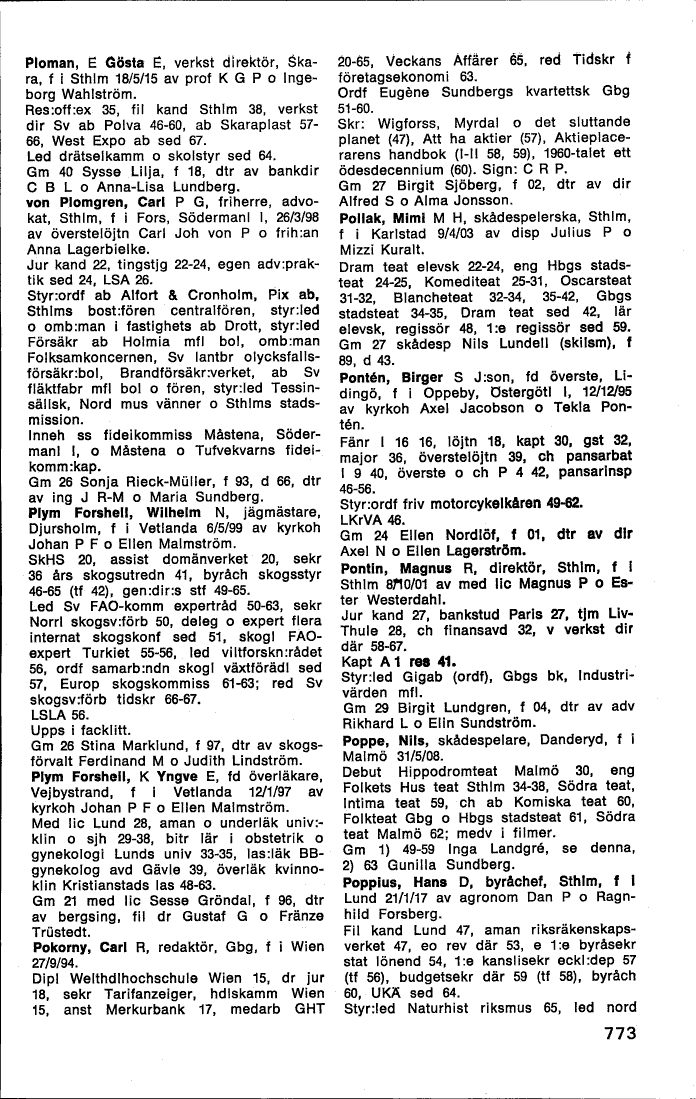 Ploman, E Gösta E, verkst direktör, Skara, f i Sthlm 18/5/15 av prof K G P o Ingeborg Wahlström.
Res:off:ex 35, fil kand Sthlm 38, verkst dir Sv ab Polva 46-60, ab Skaraplast 57-66, West Expo ab sed 67.
Led drätselkamm o skolstyr sed 64.
Gm 40 Sysse Lilja, f 18, dtr av bankdir C B L o Anna-Lisa Lundberg.
von Plomgren, Carl P G, friherre, advokat, Sthlm, f i Fors, Södermanl l, 26/3/98 av överstelöjtn Carl Joh von P o frih:an Anna Lagerbielke.
Jur kand 22, tingstjg 22-24, egen adv:praktik sed 24, LSA 26.
Styr:ordf ab Alfort & Cronholm, Pix ab, Sthlms bost:fören centralfören, styr:led o omb:man i fastighets ab Drott, styr:led Försäkr ab Holmia mfl bol, omb:man Folksamkoncernen, Sv lantbr olycksfallsförsäkr:bol, Brandförsäkr:verket, ab Sv fläktfabr mfl bol o fören, styr:led Tessinsällsk, Nord mus vänner o Sthlms stadsmission.
Inneh ss fideikommiss Måstena, Södermanl l, o Måstena o Tufvekvarns fideikomm:kap.
Gm 26 Sonja Rieck-Müller, f 93, d 66, dtr av ing J R-M o Maria Sundberg.
Plym Forshell, Wilhelm N, jägmästare, Djursholm, f i Vetlanda 6/5/99 av kyrkoh Johan P F o Ellen Malmström.
SkHS 20, assist domänverket 20, sekr 36 års skogsutredn 41, byråch skogsstyr 46-65 (tf 42), gen:dir:s stf 49-65.
Led Sv FAO-komm expertråd 50-63, sekr Norrl skogsv:förb 50, deleg o expert flera internat skogskonf sed 51, skogl FAO-expert Turkiet 55-56, led viltforskn:rådet 56, ordf samarb:ndn skogl växtförädl sed 57, Europ skogskommiss 61-63; red Sv skogsv:förb tidskr 66-67.
LSLA 56.
Upps i facklitt.
Gm 26 Stina Marklund, f 97, dtr av skogsförvalt Ferdinand M o Judith Lindström.
Plym Forshell, K Yngve E, fd överläkare, Vejbystrand, f i Vetlanda 12/1/97 av kyrkoh Johan P F o Ellen Malmström.
Med lic Lund 28, aman o underläk univ:-klin o sjh 29-38, bitr lär i obstetrik o gynekologi Lunds univ 33-35, las:läk BB-gynekolog avd Gävle 39, överläk kvinnoklin Kristianstads las 48-63.
Gm 21 med lic Sesse Gröndal, f 96, dtr av bergsing, fil dr Gustaf G o Fränze Trüstedt.
Pokorny, Carl R, redaktör, Gbg, f i Wien 27/9/94.
Dipl Welthdlhochschule Wien 15, dr jur 18, sekr Tarifanzeiger, hdlskamm Wien 15, anst Merkurbank 17, medarb GHT 20-65, Veckans Affärer 65, red Tidskr f företagsekonomi 63.
Ordf Eugène Sundbergs kvartettsk Gbg 51-60.
Skr: Wigforss, Myrdal o det sluttande planet (47), Att ha aktier (57), Aktieplacerarens handbok (I-II 58, 59), 1960-talet ett ödesdecennium (60). Sign: C R P.
Gm 27 Birgit Sjöberg, f 02, dtr av dir Alfred S o Alma Jonsson.
Pollak, Mimi M H, skådespelerska, Sthlm, f i Karlstad 9/4/03 av disp Julius P o Mizzi Kuralt.
Dram teat elevsk 22-24, eng Hbgs stadsteat 24-25, Komediteat 25-31, Oscarsteat 31-32, Blancheteat 32-34, 35-42, Gbgs stadsteat 34-35, Dram teat sed 42, lär elevsk, regissör 48, 1:e regissör sed 59.
Gm 27 skådesp Nils Lundell (skilsm), f 89, d 43.
Pontén, Birger S J:son, fd överste, Lidingö, f i Oppeby, Östergötl l, 12/12/95 av kyrkoh Axel Jacobson o Tekla Pontén.
Fänr I 16 16, löjtn 18, kapt 30, gst 32, major 36, överstelöjtn 39, ch pansarbat I 9 40, överste o ch P 4 42, pansarinsp 46-56.
Styr:ordf friv motorcykelkåren 49-62.
LKrVA 46.
Gm 24 Ellen Nordlöf, f 01, dtr av dir Axel N o Ellen Lagerström.
Pontin, Magnus R, direktör, Sthlm, f i Sthlm 8/10/01 av med lic Magnus P o Ester Westerdahl.
Jur kand 27, bankstud Paris 27, tjm Liv-Thule 28, ch finansavd 32, v verkst dir där 58-67.
Kapt A 1 res 41.
Styr:led Gigab (ordf), Gbgs bk, Industrivärden mfl.
Gm 29 Birgit Lundgren, f 04, dtr av adv Rikhard L o Elin Sundström.
Poppe, Nils, skådespelare, Danderyd, f i Malmö 31/5/08.
Debut Hippodromteat Malmö 30, eng Folkets Hus teat Sthlm 34-38, Södra teat, Intima teat 59, ch ab Komiska teat 60, Folkteat Gbg o Hbgs stadsteat 61, Södra teat Malmö 62; medv i filmer.
Gm 1) 49-59 Inga Landgré, se denna, 2) 63 Gunilla Sundberg.
Poppius, Hans D, byråchef, Sthlm, f i Lund 21/1/17 av agronom Dan P o Ragnhild Forsberg.
Fil kand Lund 47, aman riksräkenskapsverket 47, eo rev där 53, e 1:e byråsekr stat lönend 54, 1:e kanslisekr eckl:dep 57 (tf 56), budgetsekr där 59 (tf 58), byråch 60, UKÄ sed 64.
Styr:led Naturhist riksmus 65, led nord

773